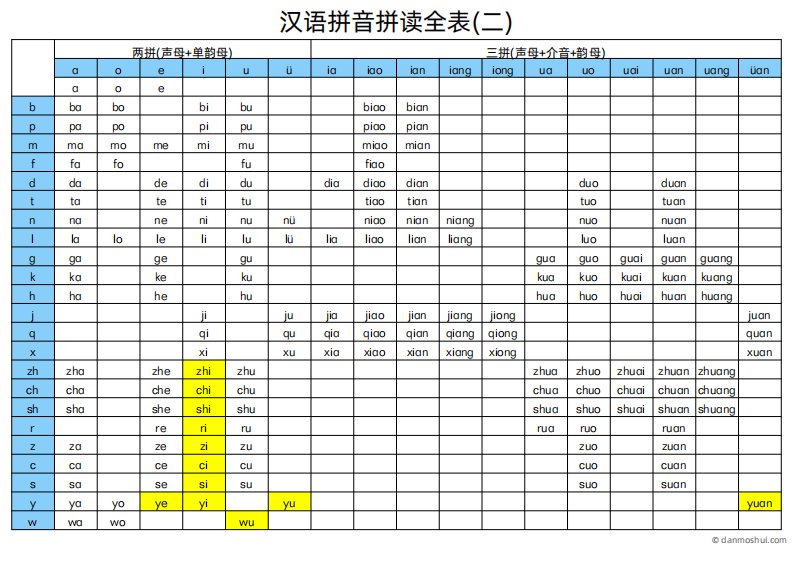 汉语拼音拼读全表(二)

| | 两拼(声母+单韵母) | | | | | | 三拼(声母+介音+韵母) | | | | | | | | | | |
|---|---|---|---|---|---|---|---|---|---|---|---|---|---|---|---|---|---|
| | a | o | e | i | u | ü | ia | iao | ian | iang | iong | ua | uo | uai | uan | uang | üan |
| | a | o | e | | | | | | | | | | | | | | |
| b | ba | bo | | bi | bu | | | biao | bian | | | | | | | | |
| p | pa | po | | pi | pu | | | piao | pian | | | | | | | | |
| m | ma | mo | me | mi | mu | | | miao | mian | | | | | | | | |
| f | fa | fo | | | fu | | | fiao | | | | | | | | | |
| d | da | | de | di | du | | dia | diao | dian | | | | duo | | duan | | |
| t | ta | | te | ti | tu | | | tiao | tian | | | | tuo | | tuan | | |
| n | na | | ne | ni | nu | nü | | niao | nian | niang | | | nuo | | nuan | | |
| l | la | lo | le | li | lu | lü | lia | liao | lian | liang | | | luo | | luan | | |
| g | ga | | ge | | gu | | | | | | | gua | guo | guai | guan | guang | |
| k | ka | | ke | | ku | | | | | | | kua | kuo | kuai | kuan | kuang | |
| h | ha | | he | | hu | | | | | | | hua | huo | huai | huan | huang | |
| j | | | | ji | | ju | jia | jiao | jian | jiang | jiong | | | | | | juan |
| q | | | | qi | | qu | qia | qiao | qian | qiang | qiong | | | | | | quan |
| x | | | | xi | | xu | xia | xiao | xian | xiang | xiong | | | | | | xuan |
| zh | zha | | zhe | zhi | zhu | | | | | | | zhua | zhuo | zhuai | zhuan | zhuang | |
| ch | cha | | che | chi | chu | | | | | | | chua | chuo | chuai | chuan | chuang | |
| sh | sha | | she | shi | shu | | | | | | | shua | shuo | shuai | shuan | shuang | |
| r | | | re | ri | ru | | | | | | | rua | ruo | | ruan | | |
| z | za | | ze | zi | zu | | | | | | | | zuo | | zuan | | |
| c | ca | | ce | ci | cu | | | | | | | | cuo | | cuan | | |
| s | sa | | se | si | su | | | | | | | | suo | | suan | | |
| y | ya | yo | ye | yi | | yu | | | | | | | | | | | yuan |
| w | wa | wo | | | wu | | | | | | | | | | | | |

© danmoshui.com